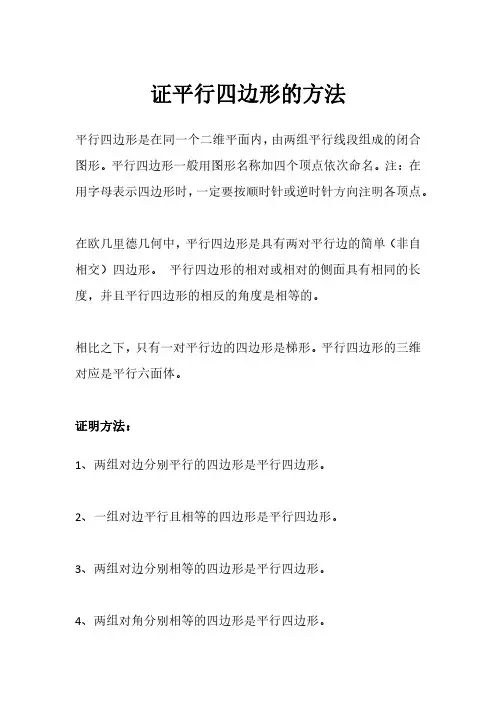 证平行四边形的方法

平行四边形是在同一个二维平面内，由两组平行线段组成的闭合图形。平行四边形一般用图形名称加四个顶点依次命名。注：在用字母表示四边形时，一定要按顺时针或逆时针方向注明各顶点。

在欧几里德几何中，平行四边形是具有两对平行边的简单（非自相交）四边形。 平行四边形的相对或相对的侧面具有相同的长度，并且平行四边形的相反的角度是相等的。

相比之下，只有一对平行边的四边形是梯形。平行四边形的三维对应是平行六面体。

证明方法：

1、两组对边分别平行的四边形是平行四边形。

2、一组对边平行且相等的四边形是平行四边形。

3、两组对边分别相等的四边形是平行四边形。

4、两组对角分别相等的四边形是平行四边形。